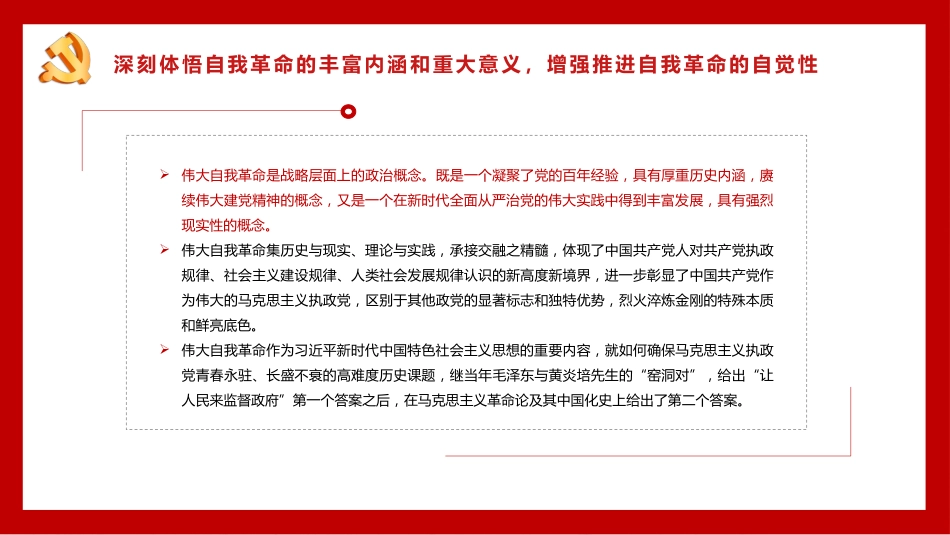 深刻体悟自我革命的丰富内涵和重大意义，增强推进自我革命的自觉性

➢ 伟大自我革命是战略层面上的政治概念。既是一个凝聚了党的百年经验，具有厚重历史内涵，赓续伟大建党精神的概念，又是一个在新时代全面从严治党的伟大实践中得到丰富发展，具有强烈现实性的概念。

➢ 伟大自我革命集历史与现实、理论与实践，承接交融之精髓，体现了中国共产党人对共产党执政规律、社会主义建设规律、人类社会发展规律认识的新高度新境界，进一步彰显了中国共产党作为伟大的马克思主义执政党，区别于其他政党的显著标志和独特优势，烈火淬炼金刚的特殊本质和鲜亮底色。

➢ 伟大自我革命作为习近平新时代中国特色社会主义思想的重要内容，就如何确保马克思主义执政党青春永驻、长盛不衰的高难度历史课题，继当年毛泽东与黄炎培先生的“窑洞对”，给出“让人民来监督政府”第一个答案之后，在马克思主义革命论及其中国化史上给出了第二个答案。